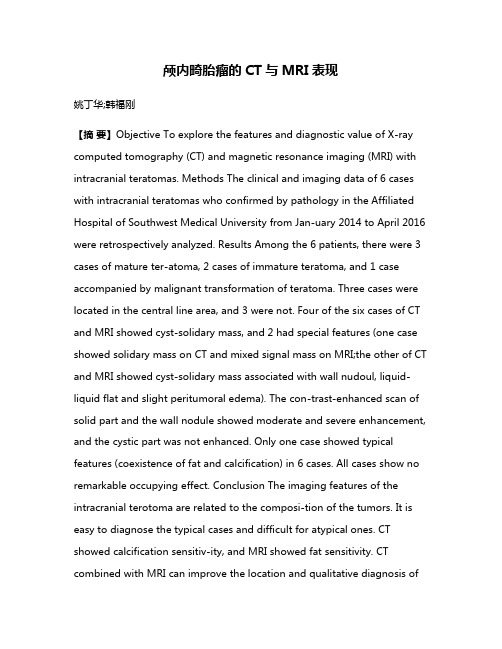 颅内畸胎瘤的 CT 与 MRI 表现

姚丁华;韩福刚

【摘 要】Objective To explore the features and diagnostic value of X-ray computed tomography (CT) and magnetic resonance imaging (MRI) with intracranial teratomas. Methods The clinical and imaging data of 6 cases with intracranial teratomas who confirmed by pathology in the Affiliated Hospital of Southwest Medical University from Jan-uary 2014 to April 2016 were retrospectively analyzed. Results Among the 6 patients, there were 3 cases of mature ter-atoma, 2 cases of immature teratoma, and 1 case accompanied by malignant transformation of teratoma. Three cases were located in the central line area, and 3 were not. Four of the six cases of CT and MRI showed cyst-solidary mass, and 2 had special features (one case showed solidary mass on CT and mixed signal mass on MRI;the other of CT and MRI showed cyst-solidary mass associated with wall nudoul, liquid-liquid flat and slight peritumoral edema). The con-trast-enhanced scan of solid part and the wall nodule showed moderate and severe enhancement, and the cystic part was not enhanced. Only one case showed typical features (coexistence of fat and calcification) in 6 cases. All cases show no remarkable occupying effect. Conclusion The imaging features of the intracranial terotoma are related to the composi-tion of the tumors. It is easy to diagnose the typical cases and difficult for atypical ones. CT showed calcification sensitiv-ity, and MRI showed fat sensitivity. CT combined with MRI can improve the location and qualitative diagnosis of